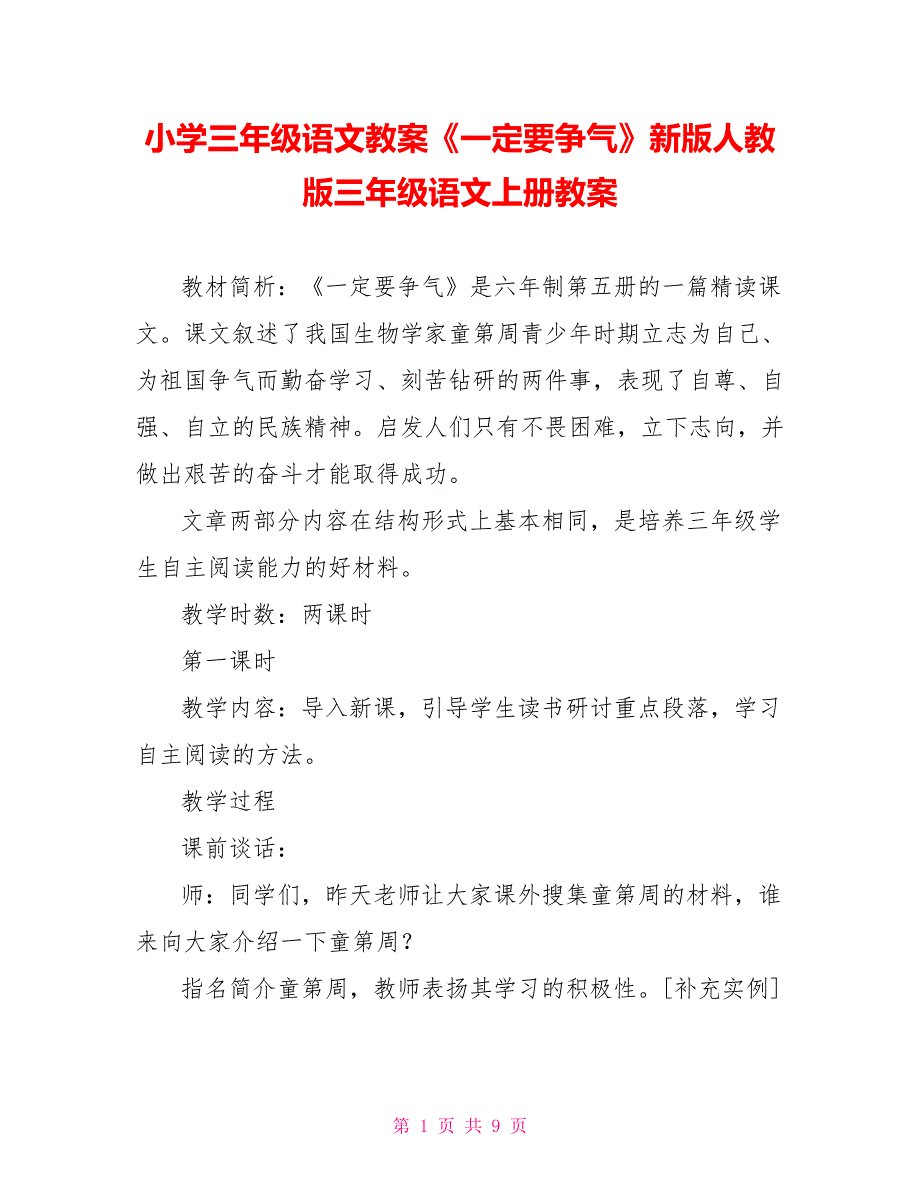 小学三年级语文教案《一定要争气》新版人教版三年级语文上册教案

教材简析：《一定要争气》是六年制第五册的一篇精读课文。课文叙述了我国生物学家童第周青少年时期立志为自己、为祖国争气而勤奋学习、刻苦钻研的两件事，表现了自尊、自强、自立的民族精神。启发人们只有不畏困难，立下志向，并做出艰苦的奋斗才能取得成功。

文章两部分内容在结构形式上基本相同，是培养三年级学生自主阅读能力的好材料。

教学时数：两课时

第一课时

教学内容：导入新课，引导学生读书研讨重点段落，学习自主阅读的方法。

教学过程

课前谈话：

师：同学们，昨天老师让大家课外搜集童第周的材料，谁来向大家介绍一下童第周？

指名简介童第周，教师表扬其学习的积极性。[补充实例]

第 1 页 共 9 页